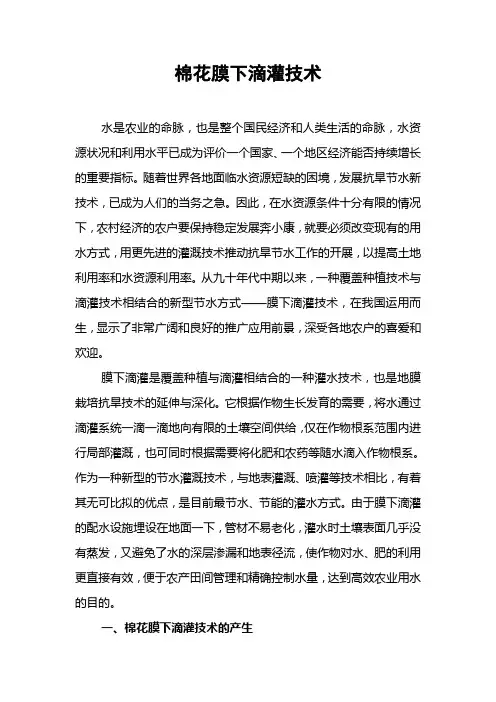 棉花膜下滴灌技术

水是农业的命脉，也是整个国民经济和人类生活的命脉，水资源状况和利用水平已成为评价一个国家、一个地区经济能否持续增长的重要指标。随着世界各地面临水资源短缺的困境，发展抗旱节水新技术，已成为人们的当务之急。因此，在水资源条件十分有限的情况下，农村经济的农户要保持稳定发展奔小康，就要必须改变现有的用水方式，用更先进的灌溉技术推动抗旱节水工作的开展，以提高土地利用率和水资源利用率。从九十年代中期以来，一种覆盖种植技术与滴灌技术相结合的新型节水方式——膜下滴灌技术，在我国运用而生，显示了非常广阔和良好的推广应用前景，深受各地农户的喜爱和欢迎。

膜下滴灌是覆盖种植与滴灌相结合的一种灌水技术，也是地膜栽培抗旱技术的延伸与深化。它根据作物生长发育的需要，将水通过滴灌系统一滴一滴地向有限的土壤空间供给，仅在作物根系范围内进行局部灌溉，也可同时根据需要将化肥和农药等随水滴入作物根系。作为一种新型的节水灌溉技术，与地表灌溉、喷灌等技术相比，有着其无可比拟的优点，是目前最节水、节能的灌水方式。由于膜下滴灌的配水设施埋设在地面一下，管材不易老化，灌水时土壤表面几乎没有蒸发，又避免了水的深层渗漏和地表径流，使作物对水、肥的利用更直接有效，便于农产田间管理和精确控制水量，达到高效农业用水的目的。

一、棉花膜下滴灌技术的产生